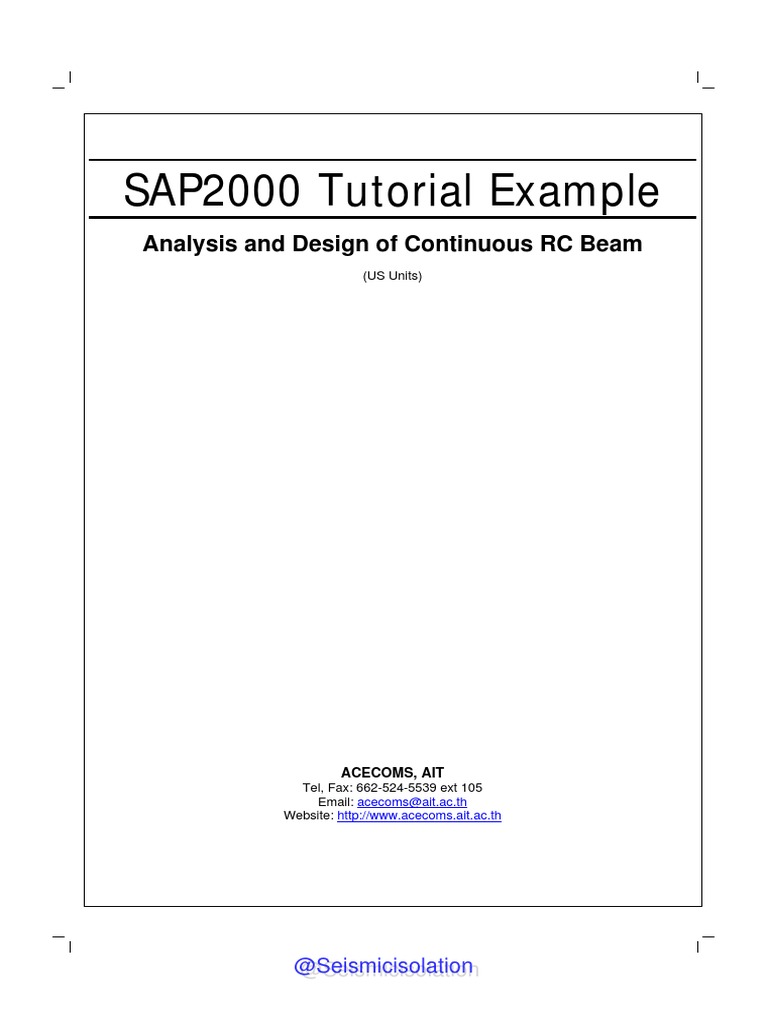 SAP2000 Tutorial Example

Analysis and Design of Continuous RC Beam

(US Units)

ACECOMS, AIT
Tel, Fax: 662-524-5539 ext 105
Email: acecoms@ait.ac.th
Website: http://www.acecoms.ait.ac.th

@Seismicisolation